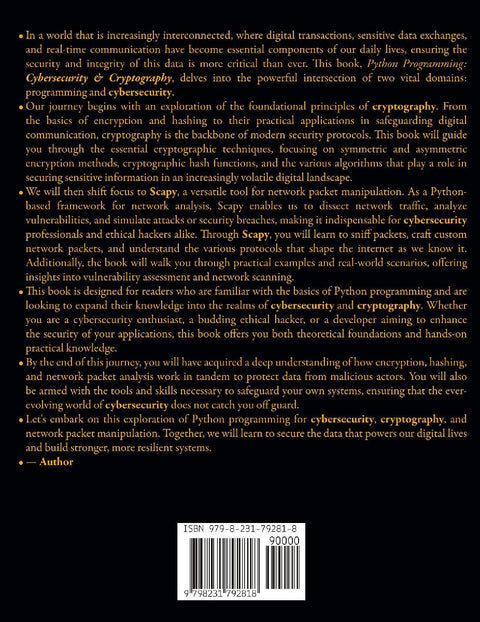 • In a world that is increasingly interconnected, where digital transactions, sensitive data exchanges, and real-time communication have become essential components of our daily lives, ensuring the security and integrity of this data is more critical than ever. This book, Python Programming: Cybersecurity & Cryptography, delves into the powerful intersection of two vital domains: programming and cybersecurity.

• Our journey begins with an exploration of the foundational principles of cryptography. From the basics of encryption and hashing to their practical applications in safeguarding digital communication, cryptography is the backbone of modern security protocols. This book will guide you through the essential cryptographic techniques, focusing on symmetric and asymmetric encryption methods, cryptographic hash functions, and the various algorithms that play a role in securing sensitive information in an increasingly volatile digital landscape.

• We will then shift focus to Scapy, a versatile tool for network packet manipulation. As a Python-based framework for network analysis, Scapy enables us to dissect network traffic, analyze vulnerabilities, and simulate attacks or security breaches, making it indispensable for cybersecurity professionals and ethical hackers alike. Through Scapy, you will learn to sniff packets, craft custom network packets, and understand the various protocols that shape the internet as we know it. Additionally, the book will walk you through practical examples and real-world scenarios, offering insights into vulnerability assessment and network scanning.

• This book is designed for readers who are familiar with the basics of Python programming and are looking to expand their knowledge into the realms of cybersecurity and cryptography. Whether you are a cybersecurity enthusiast, a budding ethical hacker, or a developer aiming to enhance the security of your applications, this book offers you both theoretical foundations and hands-on practical knowledge.

• By the end of this journey, you will have acquired a deep understanding of how encryption, hashing, and network packet analysis work in tandem to protect data from malicious actors. You will also be armed with the tools and skills necessary to safeguard your own systems, ensuring that the ever-evolving world of cybersecurity does not catch you off guard.

• Let's embark on this exploration of Python programming for cybersecurity, cryptography, and network packet manipulation. Together, we will learn to secure the data that powers our digital lives and build stronger, more resilient systems.

• — Author

ISBN 979-8-231-79281-8

90000

9 798231 792818